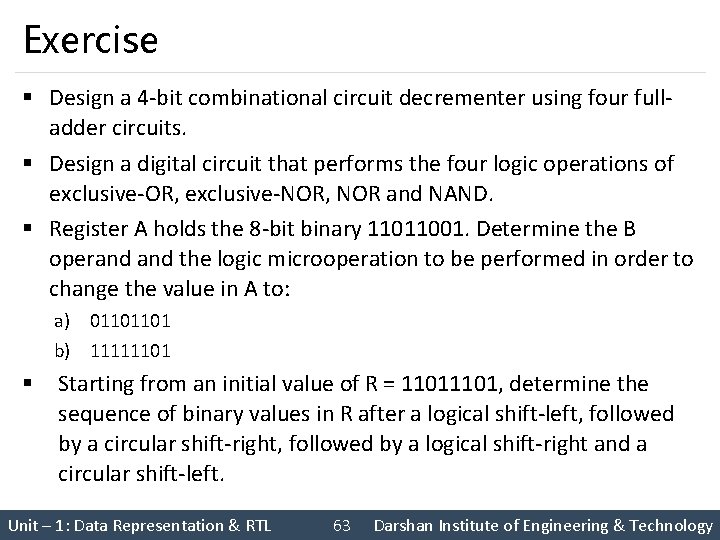 Exercise

▪ Design a 4-bit combinational circuit decrementer using four full-adder circuits.

▪ Design a digital circuit that performs the four logic operations of exclusive-OR, exclusive-NOR, NOR and NAND.

▪ Register A holds the 8-bit binary 11011001. Determine the B operand and the logic microoperation to be performed in order to change the value in A to:

a) 01101101

b) 11111101

▪ Starting from an initial value of R = 11011101, determine the sequence of binary values in R after a logical shift-left, followed by a circular shift-right, followed by a logical shift-right and a circular shift-left.

Unit – 1: Data Representation & RTL 63 Darshan Institute of Engineering & Technology